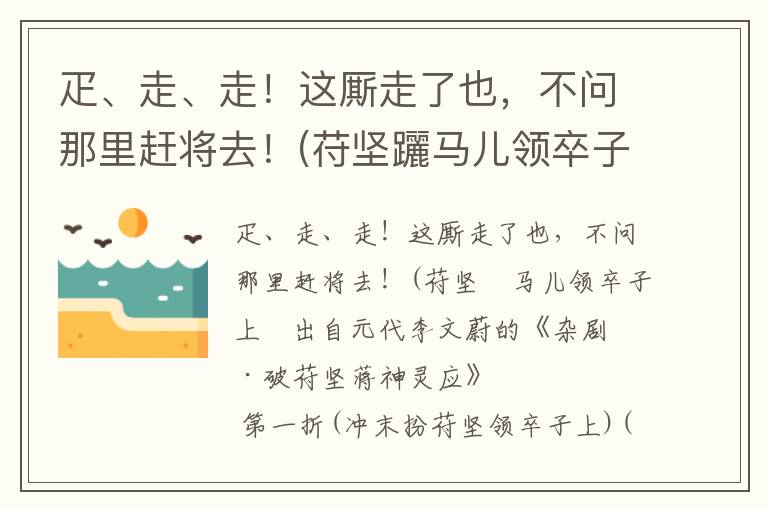 疋、走、走！这厮走了也，不问那里赶将去！(苻坚躧马儿领卒子

疋、走、走！这厮走了也，不问那里赶将去！（苻坚　马儿领卒子上　出自元代李文蔚的《杂剧·破苻坚蒋神灵应》

第一折(冲末扮苻坚领卒子上)(